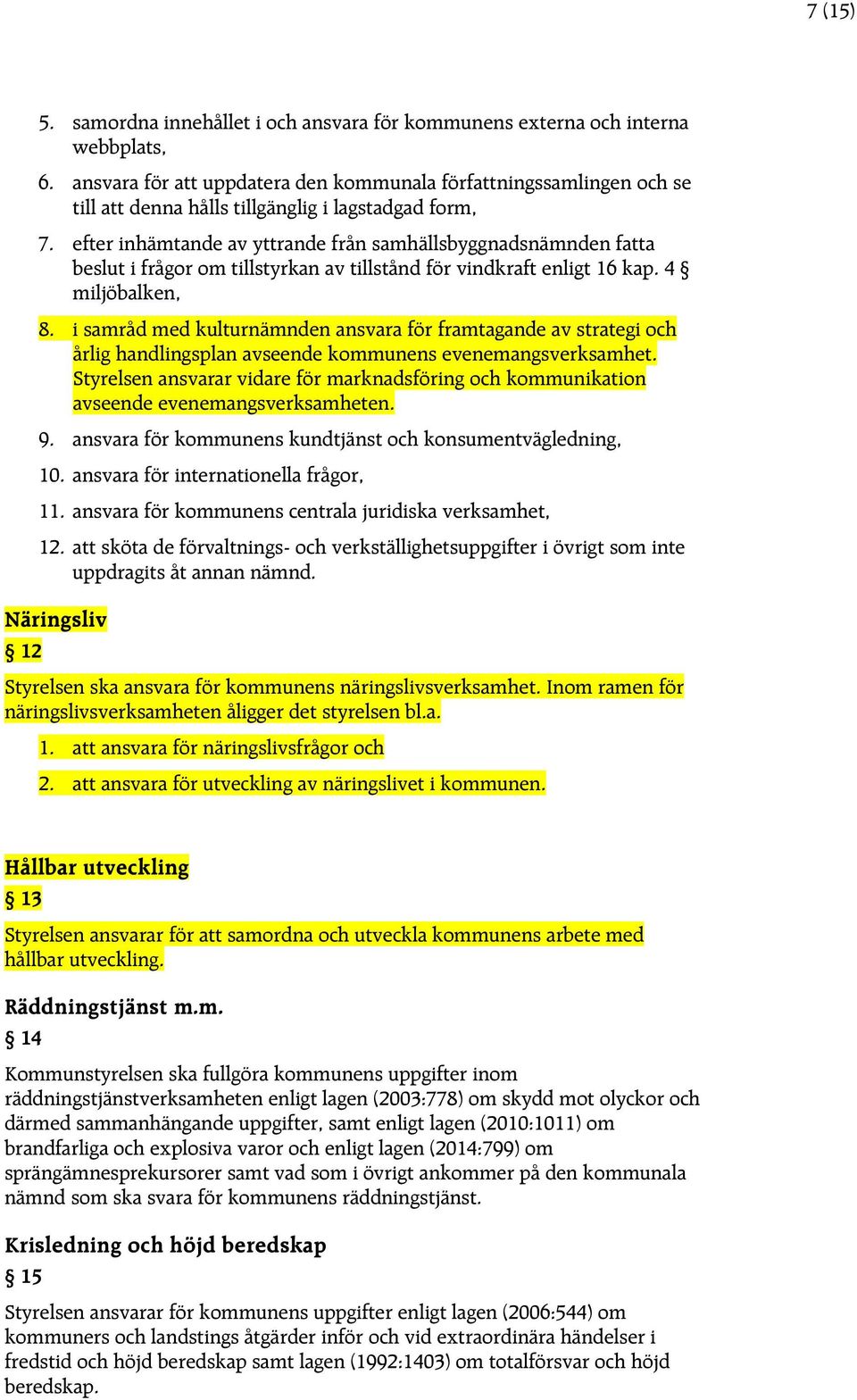 7 (15)

5. samordna innehållet i och ansvara för kommunens externa och interna webbplats,

6. ansvara för att uppdatera den kommunala författningssamlingen och se till att denna hålls tillgänglig i lagstadgad form,

7. efter inhämtande av yttrande från samhällsbyggnadsnämnden fatta beslut i frågor om tillstyrkan av tillstånd för vindkraft enligt 16 kap. 4 § miljöbalken,

8. i samråd med kulturnämnden ansvara för framtagande av strategi och årlig handlingsplan avseende kommunens evenemangsverksamhet. Styrelsen ansvarar vidare för marknadsföring och kommunikation avseende evenemangsverksamheten.

9. ansvara för kommunens kundtjänst och konsumentvägledning,

10. ansvara för internationella frågor,

11. ansvara för kommunens centrala juridiska verksamhet,

12. att sköta de förvaltnings- och verkställighetsuppgifter i övrigt som inte uppdragits åt annan nämnd.

Näringsliv

§ 12

Styrelsen ska ansvara för kommunens näringslivsverksamhet. Inom ramen för näringslivsverksamheten åligger det styrelsen bl.a.

1. att ansvara för näringslivsfrågor och

2. att ansvara för utveckling av näringslivet i kommunen.

Hållbar utveckling

§ 13

Styrelsen ansvarar för att samordna och utveckla kommunens arbete med hållbar utveckling.

Räddningstjänst m.m.

§ 14

Kommunstyrelsen ska fullgöra kommunens uppgifter inom räddningstjänstverksamheten enligt lagen (2003:778) om skydd mot olyckor och därmed sammanhängande uppgifter, samt enligt lagen (2010:1011) om brandfarliga och explosiva varor och enligt lagen (2014:799) om sprängämnesprekursorer samt vad som i övrigt ankommer på den kommunala nämnd som ska svara för kommunens räddningstjänst.

Krisledning och höjd beredskap

§ 15

Styrelsen ansvarar för kommunens uppgifter enligt lagen (2006:544) om kommuners och landstings åtgärder inför och vid extraordinära händelser i fredstid och höjd beredskap samt lagen (1992:1403) om totalförsvar och höjd beredskap.